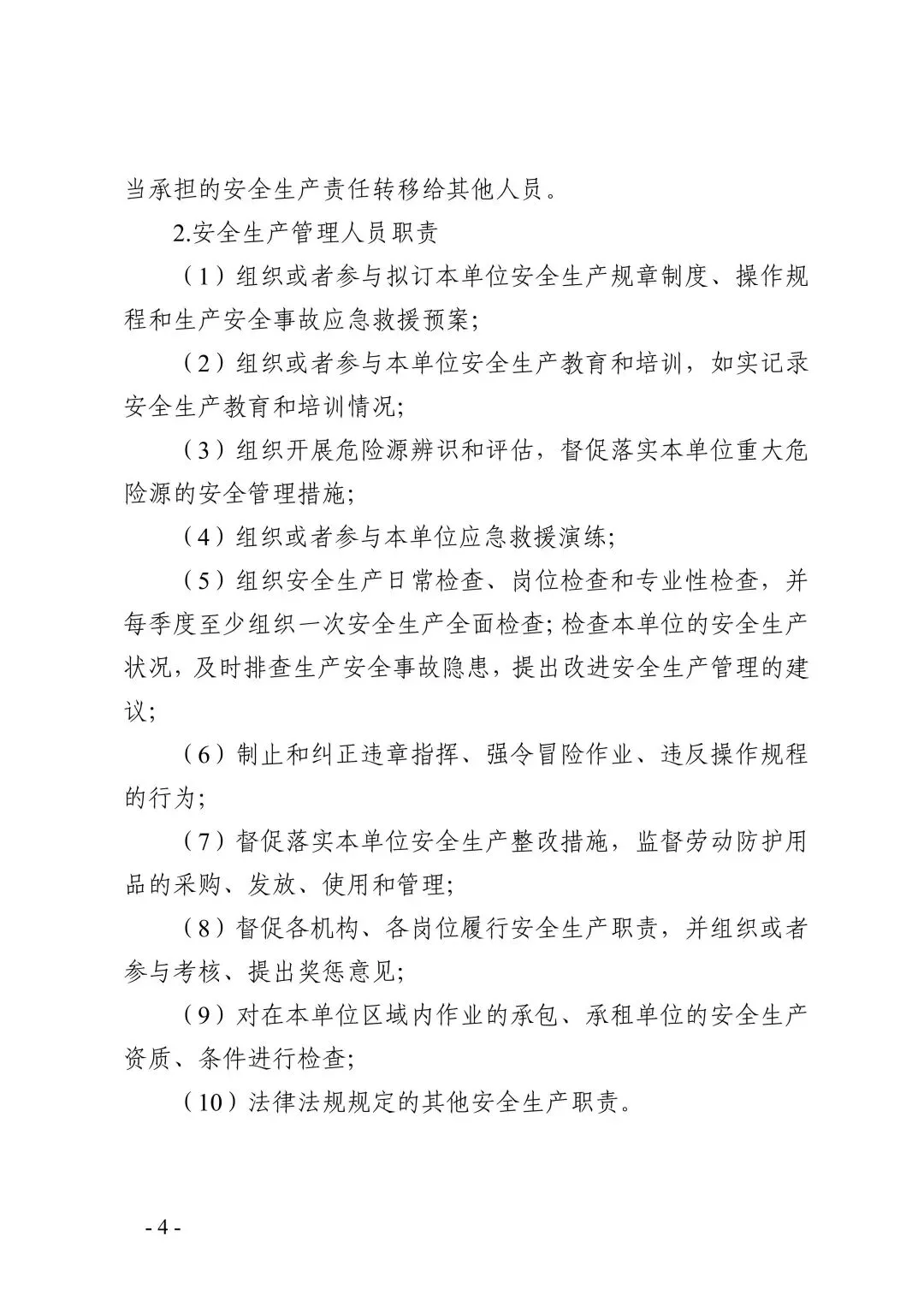 当承担的安全生产责任转移给其他人员。

2.安全生产管理人员职责

（1）组织或者参与拟订本单位安全生产规章制度、操作规程和生产安全事故应急救援预案；

（2）组织或者参与本单位安全生产教育和培训，如实记录安全生产教育和培训情况；

（3）组织开展危险源辨识和评估，督促落实本单位重大危险源的安全管理措施；

（4）组织或者参与本单位应急救援演练；

（5）组织安全生产日常检查、岗位检查和专业性检查，并每季度至少组织一次安全生产全面检查；检查本单位的安全生产状况，及时排查生产安全事故隐患，提出改进安全生产管理的建议；

（6）制止和纠正违章指挥、强令冒险作业、违反操作规程的行为；

（7）督促落实本单位安全生产整改措施，监督劳动防护用品的采购、发放、使用和管理；

（8）督促各机构、各岗位履行安全生产职责，并组织或者参与考核、提出奖惩意见；

（9）对在本单位区域内作业的承包、承租单位的安全生产资质、条件进行检查；

（10）法律法规规定的其他安全生产职责。

- 4 -